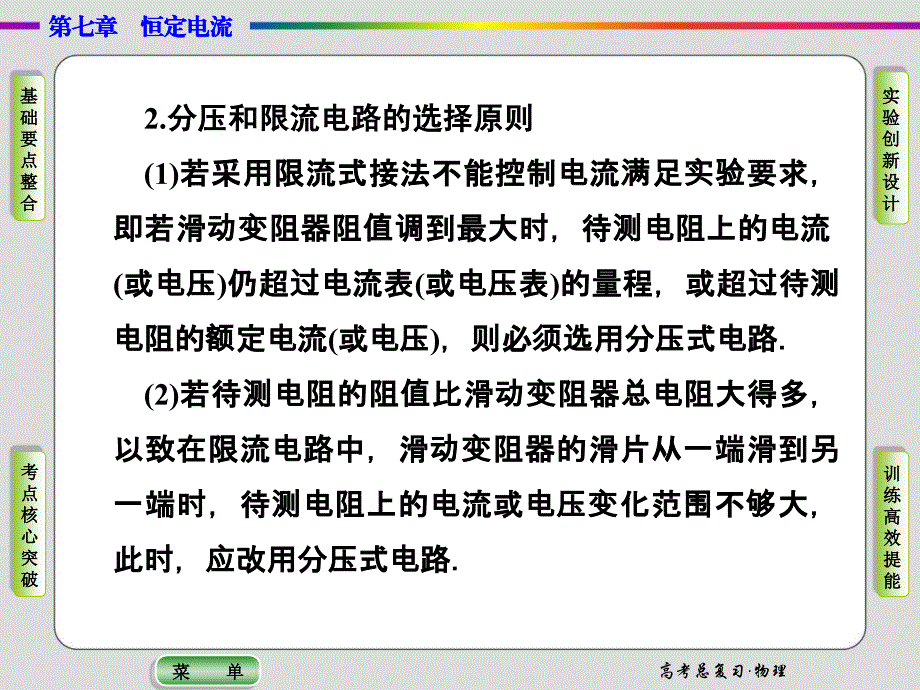 第七章　恒定电流

基础要点整合

实验创新设计

2.分压和限流电路的选择原则

(1)若采用限流式接法不能控制电流满足实验要求，即若滑动变阻器阻值调到最大时，待测电阻上的电流(或电压)仍超过电流表(或电压表)的量程，或超过待测电阻的额定电流(或电压)，则必须选用分压式电路.

(2)若待测电阻的阻值比滑动变阻器总电阻大得多，以致在限流电路中，滑动变阻器的滑片从一端滑到另一端时，待测电阻上的电流或电压变化范围不够大，此时，应改用分压式电路.

考点核心突破

训练高效提能

菜　单

高考总复习·物理